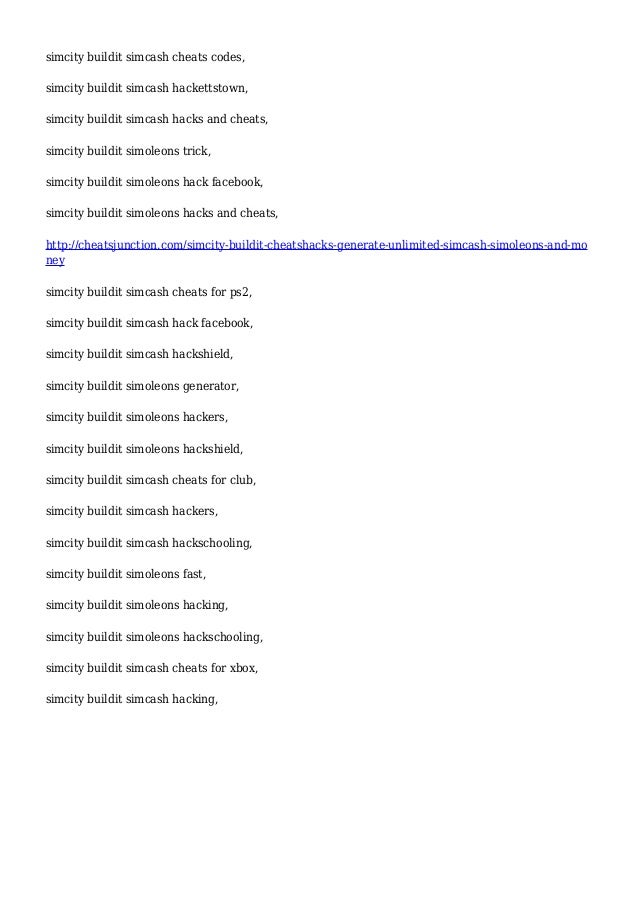 simcity buildit simcash cheats codes,

simcity buildit simcash hackettstown,

simcity buildit simcash hacks and cheats,

simcity buildit simoleons trick,

simcity buildit simoleons hack facebook,

simcity buildit simoleons hacks and cheats,

http://cheatsjunction.com/simcity-buildit-cheatshacks-generate-unlimited-simcash-simoleons-and-money

simcity buildit simcash cheats for ps2,

simcity buildit simcash hack facebook,

simcity buildit simcash hackshield,

simcity buildit simoleons generator,

simcity buildit simoleons hackers,

simcity buildit simoleons hackshield,

simcity buildit simcash cheats for club,

simcity buildit simcash hackers,

simcity buildit simcash hackschooling,

simcity buildit simoleons fast,

simcity buildit simoleons hacking,

simcity buildit simoleons hackschooling,

simcity buildit simcash cheats for xbox,

simcity buildit simcash hacking,